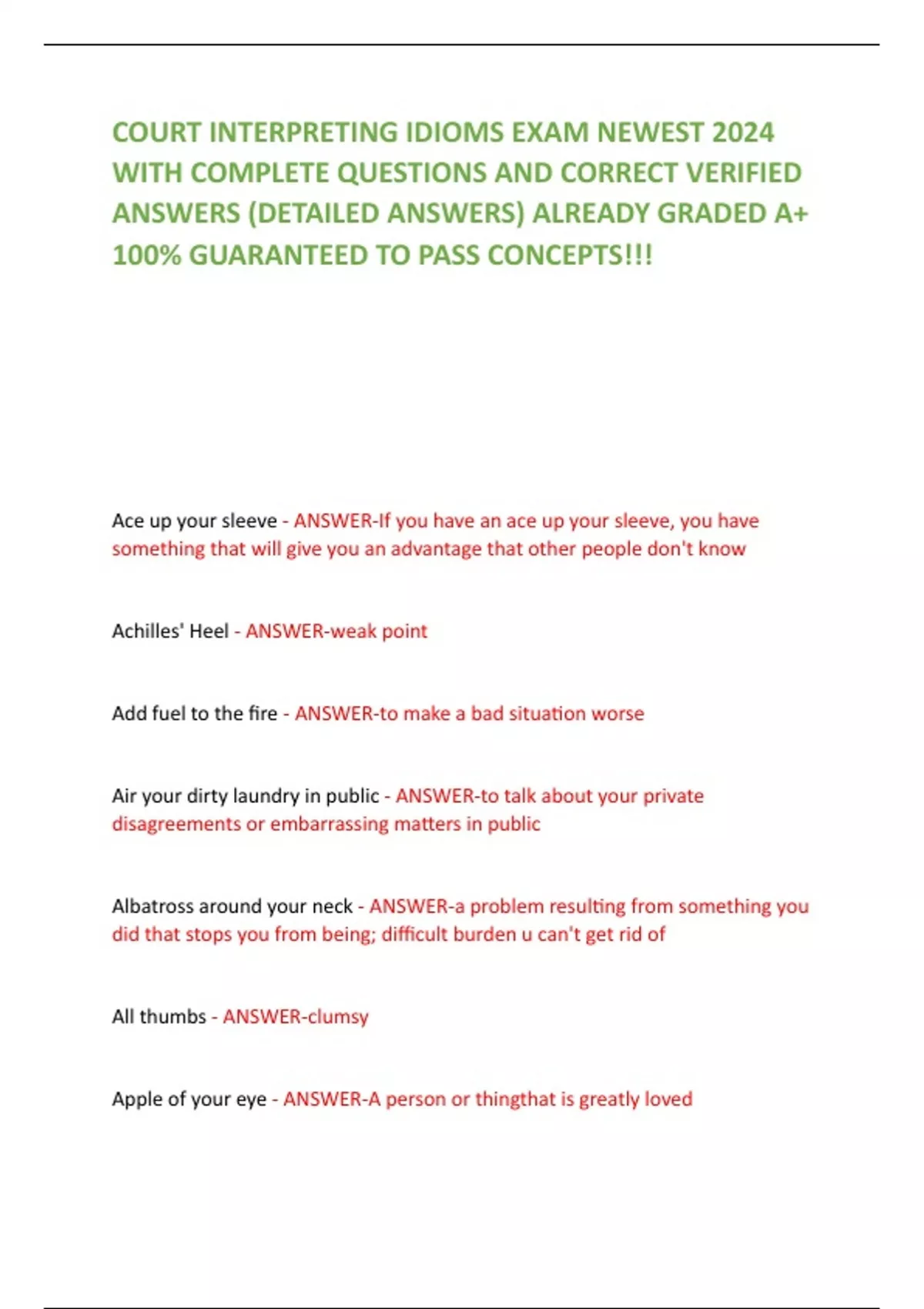 COURT INTERPRETING IDIOMS EXAM NEWEST 2024 WITH COMPLETE QUESTIONS AND CORRECT VERIFIED ANSWERS (DETAILED ANSWERS) ALREADY GRADED A+ 100% GUARANTEED TO PASS CONCEPTS!!!

Ace up your sleeve - ANSWER-If you have an ace up your sleeve, you have something that will give you an advantage that other people don't know

Achilles' Heel - ANSWER-weak point

Add fuel to the fire - ANSWER-to make a bad situation worse

Air your dirty laundry in public - ANSWER-to talk about your private disagreements or embarrassing matters in public

Albatross around your neck - ANSWER-a problem resulting from something you did that stops you from being; difficult burden u can't get rid of

All thumbs - ANSWER-clumsy

Apple of your eye - ANSWER-A person or thingthat is greatly loved